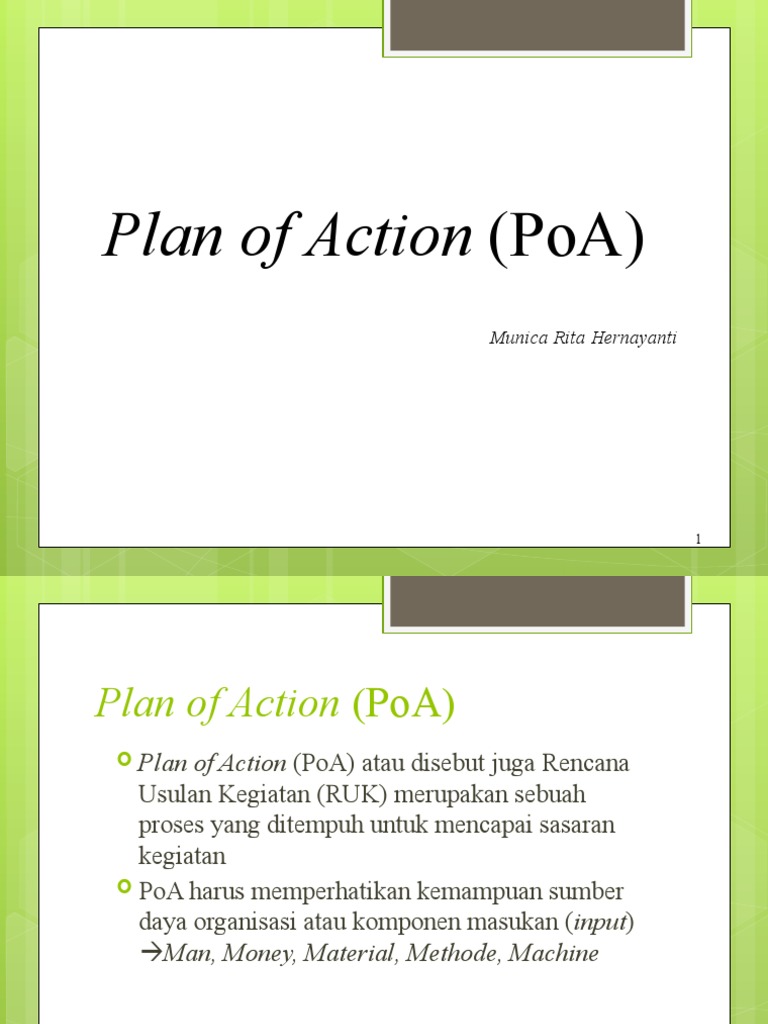 Plan of Action (PoA)

Munica Rita Hernayanti

1

Plan of Action (PoA)

• Plan of Action (PoA) atau disebut juga Rencana Usulan Kegiatan (RUK) merupakan sebuah proses yang ditempuh untuk mencapai sasaran kegiatan
• PoA harus memperhatikan kemampuan sumber daya organisasi atau komponen masukan (input) →Man, Money, Material, Methode, Machine